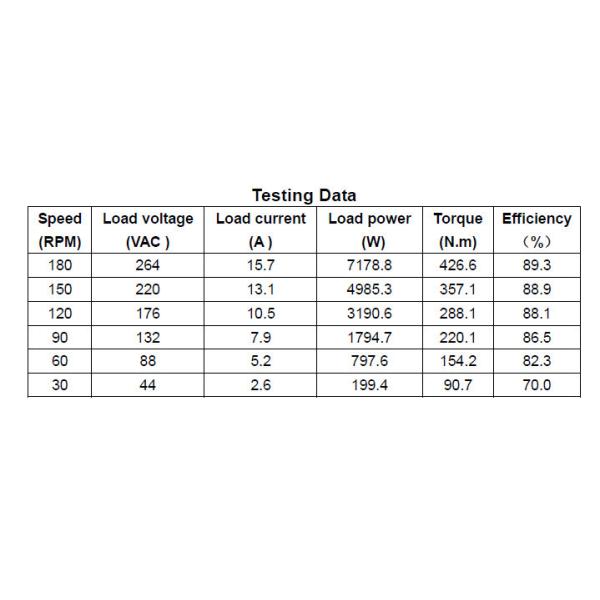 Testing Data

| Speed (RPM) | Load voltage (VAC ) | Load current (A ) | Load power (W) | Torque (N.m) | Efficiency （%） |
|---|---|---|---|---|---|
| 180 | 264 | 15.7 | 7178.8 | 426.6 | 89.3 |
| 150 | 220 | 13.1 | 4985.3 | 357.1 | 88.9 |
| 120 | 176 | 10.5 | 3190.6 | 288.1 | 88.1 |
| 90 | 132 | 7.9 | 1794.7 | 220.1 | 86.5 |
| 60 | 88 | 5.2 | 797.6 | 154.2 | 82.3 |
| 30 | 44 | 2.6 | 199.4 | 90.7 | 70.0 |